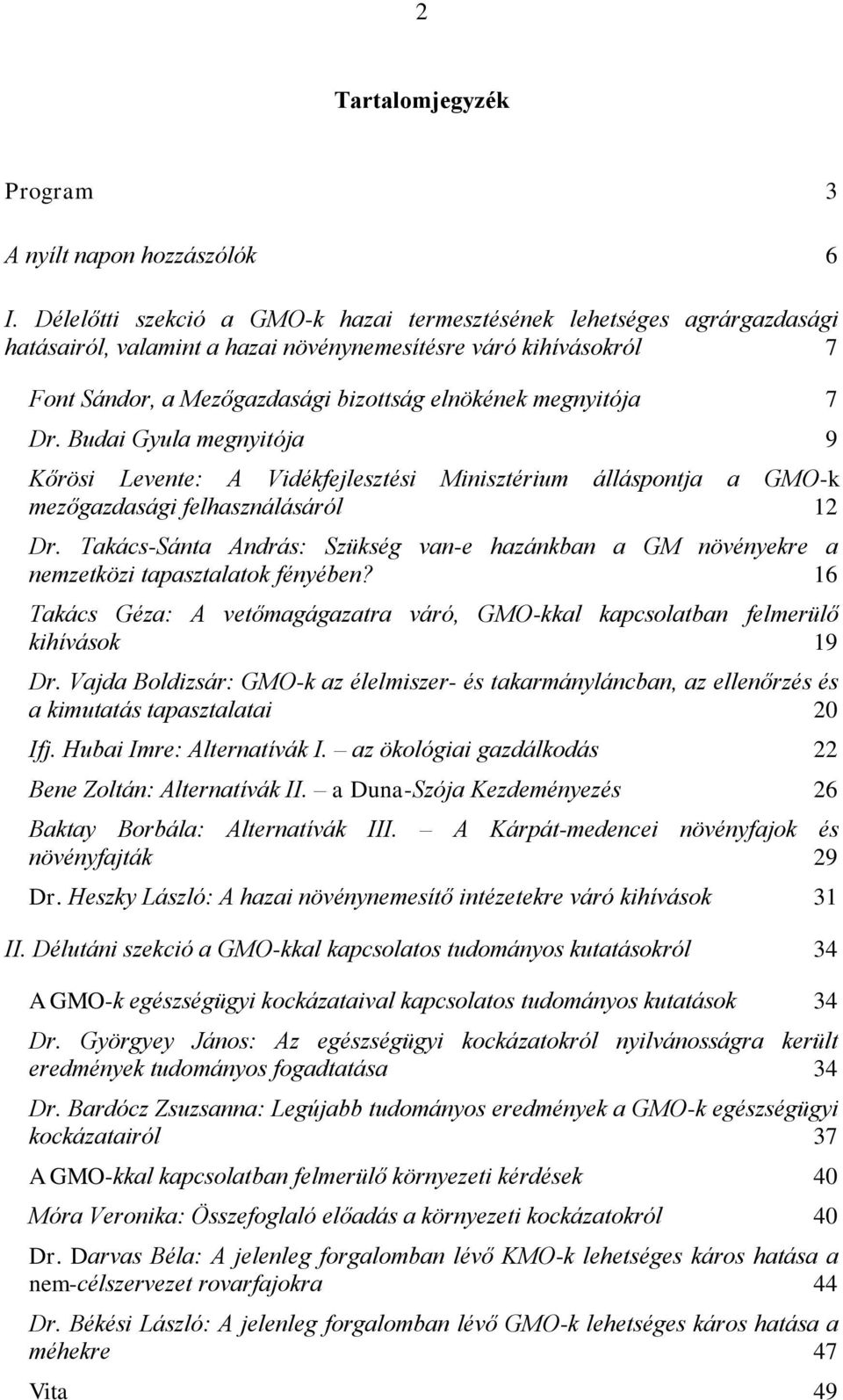 2

Tartalomjegyzék

Program 3

A nyílt napon hozzászólók 6

I. Délelőtti szekció a GMO-k hazai termesztésének lehetséges agrárgazdasági hatásairól, valamint a hazai növénynemesítésre váró kihívásokról 7

Font Sándor, a Mezőgazdasági bizottság elnökének megnyitója 7

Dr. Budai Gyula megnyitója 9

Kőrösi Levente: A Vidékfejlesztési Minisztérium álláspontja a GMO-k mezőgazdasági felhasználásáról 12

Dr. Takács-Sánta András: Szükség van-e hazánkban a GM növényekre a nemzetközi tapasztalatok fényében? 16

Takács Géza: A vetőmagágazatra váró, GMO-kkal kapcsolatban felmerülő kihívások 19

Dr. Vajda Boldizsár: GMO-k az élelmiszer- és takarmányláncban, az ellenőrzés és a kimutatás tapasztalatai 20

Ifj. Hubai Imre: Alternatívák I. – az ökológiai gazdálkodás 22

Bene Zoltán: Alternatívák II. – a Duna-Szója Kezdeményezés 26

Baktay Borbála: Alternatívák III. – A Kárpát-medencei növényfajok és növényfajták 29

Dr. Heszky László: A hazai növénynemesítő intézetekre váró kihívások 31

II. Délutáni szekció a GMO-kkal kapcsolatos tudományos kutatásokról 34

A GMO-k egészségügyi kockázataival kapcsolatos tudományos kutatások 34

Dr. Györgyey János: Az egészségügyi kockázatokról nyilvánosságra került eredmények tudományos fogadtatása 34

Dr. Bardócz Zsuzsanna: Legújabb tudományos eredmények a GMO-k egészségügyi kockázatairól 37

A GMO-kkal kapcsolatban felmerülő környezeti kérdések 40

Móra Veronika: Összefoglaló előadás a környezeti kockázatokról 40

Dr. Darvas Béla: A jelenleg forgalomban lévő KMO-k lehetséges káros hatása a nem-célszervezet rovarfajokra 44

Dr. Békési László: A jelenleg forgalomban lévő GMO-k lehetséges káros hatása a méhekre 47

Vita 49